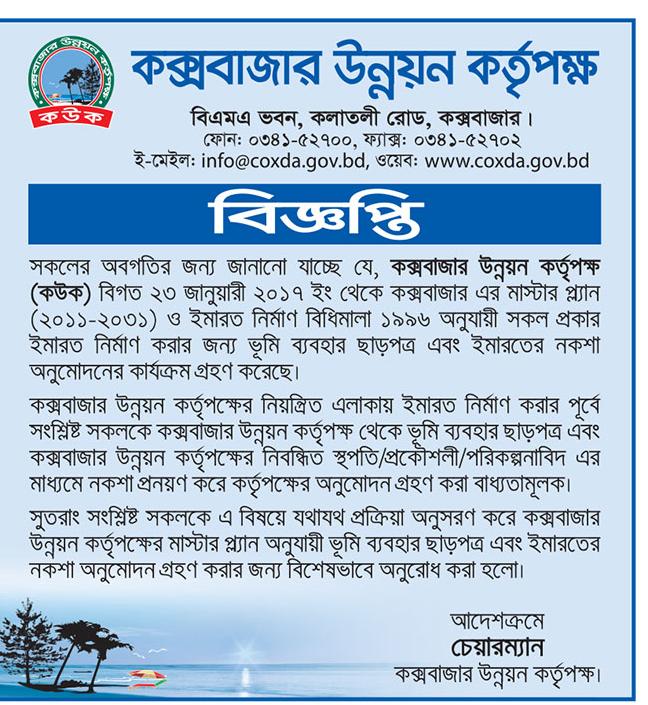 কক্সবাজার উন্নয়ন কর্তৃপক্ষ

কউক

কক্সবাজার উন্নয়ন কর্তৃপক্ষ
বিএমএ ভবন, কলাতলী রোড, কক্সবাজার।
ফোন: ০৩৪১-৫২৭০০, ফ্যাক্স: ০৩৪১-৫২৭০২
ই-মেইল: info@coxda.gov.bd, ওয়েব: www.coxda.gov.bd

বিজ্ঞপ্তি

সকলের অবগতির জন্য জানানো যাচ্ছে যে, কক্সবাজার উন্নয়ন কর্তৃপক্ষ (কউক) বিগত ২৩ জানুয়ারী ২০১৭ ইং থেকে কক্সবাজার এর মাস্টার প্ল্যান (২০১১-২০৩১) ও ইমারত নির্মাণ বিধিমালা ১৯৯৬ অনুযায়ী সকল প্রকার ইমারত নির্মাণ করার জন্য ভূমি ব্যবহার ছাড়পত্র এবং ইমারতের নকশা অনুমোদনের কার্যক্রম গ্রহণ করেছে।

কক্সবাজার উন্নয়ন কর্তৃপক্ষের নিয়ন্ত্রিত এলাকায় ইমারত নির্মাণ করার পূর্বে সংশ্লিষ্ট সকলকে কক্সবাজার উন্নয়ন কর্তৃপক্ষ থেকে ভূমি ব্যবহার ছাড়পত্র এবং কক্সবাজার উন্নয়ন কর্তৃপক্ষের নিবন্ধিত স্থপতি/প্রকৌশলী/পরিকল্পনাবিদ এর মাধ্যমে নকশা প্রনয়ণ করে কর্তৃপক্ষের অনুমোদন গ্রহণ করা বাধ্যতামূলক।

সুতরাং সংশ্লিষ্ট সকলকে এ বিষয়ে যথাযথ প্রক্রিয়া অনুসরণ করে কক্সবাজার উন্নয়ন কর্তৃপক্ষের মাস্টার প্ল্যান অনুযায়ী ভূমি ব্যবহার ছাড়পত্র এবং ইমারতের নকশা অনুমোদন গ্রহণ করার জন্য বিশেষভাবে অনুরোধ করা হলো।

আদেশক্রমে
চেয়ারম্যান
কক্সবাজার উন্নয়ন কর্তৃপক্ষ।